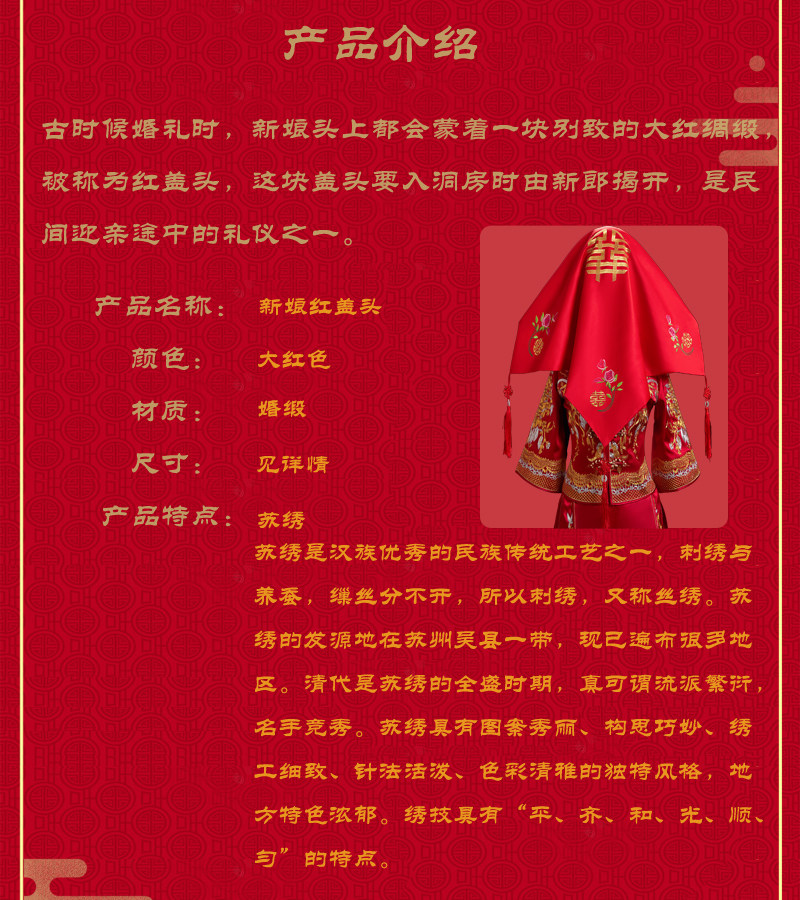 产品介绍

古时候婚礼时，新娘头上都会蒙着一块别致的大红绸缎，被称为红盖头，这块盖头要入洞房时由新郎揭开，是民间迎亲途中的礼仪之一。

产品名称： 新娘红盖头

颜色： 大红色

材质： 婚缎

尺寸： 见详情

产品特点： 苏绣

苏绣是汉族优秀的民族传统工艺之一，刺绣与养蚕，缫丝分不开，所以刺绣，又称丝绣。苏绣的发源地在苏州吴县一带，现已遍布很多地区。清代是苏绣的全盛时期，真可谓流派繁衍，名手竞秀。苏绣具有图案秀丽、构思巧妙、绣工细致、针法活泼、色彩清雅的独特风格，地方特色浓郁。绣技具有“平、齐、和、光、顺、匀”的特点。